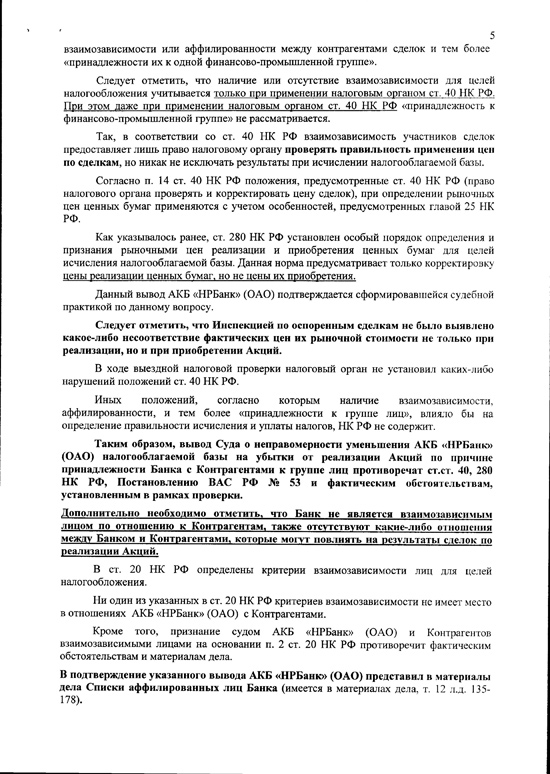 5

взаимозависимости или аффилированности между контрагентами сделок и тем более «принадлежности их к одной финансово-промышленной группе».

Следует отметить, что наличие или отсутствие взаимозависимости для целей налогообложения учитывается только при применении налоговым органом ст. 40 НК РФ. При этом даже при применении налоговым органом ст. 40 НК РФ «принадлежность к финансово-промышленной группе» не рассматривается.

Так, в соответствии со ст. 40 НК РФ взаимозависимость участников сделок предоставляет лишь право налоговому органу проверять правильность применения цен по сделкам, но никак не исключать результаты при исчислении налогооблагаемой базы.

Согласно п. 14 ст. 40 НК РФ положения, предусмотренные ст. 40 НК РФ (право налогового органа проверять и корректировать цену сделок), при определении рыночных цен ценных бумаг применяются с учетом особенностей, предусмотренных главой 25 НК РФ.

Как указывалось ранее, ст. 280 НК РФ установлен особый порядок определения и признания рыночными цен реализации и приобретения ценных бумаг для целей исчисления налогооблагаемой базы. Данная норма предусматривает только корректировку цены реализации ценных бумаг, но не цены их приобретения.

Данный вывод АКБ «НРБанк» (ОАО) подтверждается сформировавшейся судебной практикой по данному вопросу.

Следует отметить, что Инспекцией по оспоренным сделкам не было выявлено какое-либо несоответствие фактических цен их рыночной стоимости не только при реализации, но и при приобретении Акций.

В ходе выездной налоговой проверки налоговый орган не установил каких-либо нарушений положений ст. 40 НК РФ.

Иных положений, согласно которым наличие взаимозависимости, аффилированности, и тем более «принадлежности к группе лиц», влияло бы на определение правильности исчисления и уплаты налогов, НК РФ не содержит.

Таким образом, вывод Суда о неправомерности уменьшения АКБ «НРБанк» (ОАО) налогооблагаемой базы на убытки от реализации Акций по причине принадлежности Банка с Контрагентами к группе лиц противоречат ст.ст. 40, 280 НК РФ, Постановлению ВАС РФ № 53 и фактическим обстоятельствам, установленным в рамках проверки.

Дополнительно необходимо отметить, что Банк не является взаимозависимым лицом по отношению к Контрагентам, также отсутствуют какие-либо отношения между Банком и Контрагентами, которые могут повлиять на результаты сделок по реализации Акций.

В ст. 20 НК РФ определены критерии взаимозависимости лиц для целей налогообложения.

Ни один из указанных в ст. 20 НК РФ критериев взаимозависимости не имеет место в отношениях АКБ «НРБанк» (ОАО) с Контрагентами.

Кроме того, признание судом АКБ «НРБанк» (ОАО) и Контрагентов взаимозависимыми лицами на основании п. 2 ст. 20 НК РФ противоречит фактическим обстоятельствам и материалам дела.

В подтверждение указанного вывода АКБ «НРБанк» (ОАО) представил в материалы дела Списки аффилированных лиц Банка (имеется в материалах дела, т. 12 л.д. 135-178).